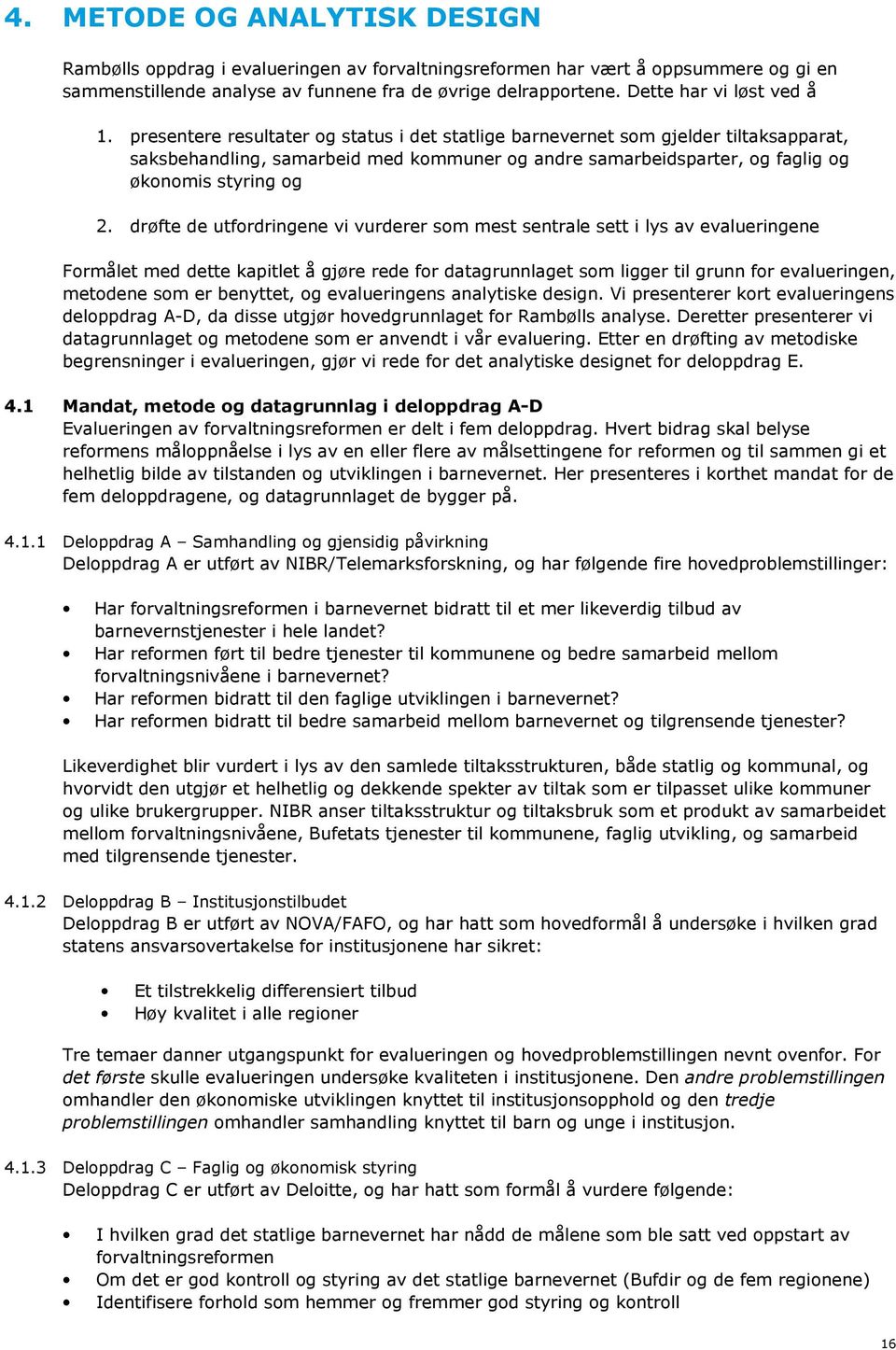 4. METODE OG ANALYTISK DESIGN

Rambølls oppdrag i evalueringen av forvaltningsreformen har vært å oppsummere og gi en sammenstillende analyse av funnene fra de øvrige delrapportene. Dette har vi løst ved å

1. presentere resultater og status i det statlige barnevernet som gjelder tiltaksapparat, saksbehandling, samarbeid med kommuner og andre samarbeidsparter, og faglig og økonomis styring og

2. drøfte de utfordringene vi vurderer som mest sentrale sett i lys av evalueringene

Formålet med dette kapitlet å gjøre rede for datagrunnlaget som ligger til grunn for evalueringen, metodene som er benyttet, og evalueringens analytiske design. Vi presenterer kort evalueringens deloppdrag A-D, da disse utgjør hovedgrunnlaget for Rambølls analyse. Deretter presenterer vi datagrunnlaget og metodene som er anvendt i vår evaluering. Etter en drøfting av metodiske begrensninger i evalueringen, gjør vi rede for det analytiske designet for deloppdrag E.

4.1 Mandat, metode og datagrunnlag i deloppdrag A-D
Evalueringen av forvaltningsreformen er delt i fem deloppdrag. Hvert bidrag skal belyse reformens måloppnåelse i lys av en eller flere av målsettingene for reformen og til sammen gi et helhetlig bilde av tilstanden og utviklingen i barnevernet. Her presenteres i korthet mandat for de fem deloppdragene, og datagrunnlaget de bygger på.

4.1.1 Deloppdrag A – Samhandling og gjensidig påvirkning
Deloppdrag A er utført av NIBR/Telemarksforskning, og har følgende fire hovedproblemstillinger:

• Har forvaltningsreformen i barnevernet bidratt til et mer likeverdig tilbud av barnevernstjenester i hele landet?
• Har reformen ført til bedre tjenester til kommunene og bedre samarbeid mellom forvaltningsnivåene i barnevernet?
• Har reformen bidratt til den faglige utviklingen i barnevernet?
• Har reformen bidratt til bedre samarbeid mellom barnevernet og tilgrensende tjenester?

Likeverdighet blir vurdert i lys av den samlede tiltaksstrukturen, både statlig og kommunal, og hvorvidt den utgjør et helhetlig og dekkende spekter av tiltak som er tilpasset ulike kommuner og ulike brukergrupper. NIBR anser tiltaksstruktur og tiltaksbruk som et produkt av samarbeidet mellom forvaltningsnivåene, Bufetats tjenester til kommunene, faglig utvikling, og samarbeid med tilgrensende tjenester.

4.1.2 Deloppdrag B – Institusjonstilbudet
Deloppdrag B er utført av NOVA/FAFO, og har hatt som hovedformål å undersøke i hvilken grad statens ansvarsovertakelse for institusjonene har sikret:

• Et tilstrekkelig differensiert tilbud
• Høy kvalitet i alle regioner

Tre temaer danner utgangspunkt for evalueringen og hovedproblemstillingen nevnt ovenfor. For det første skulle evalueringen undersøke kvaliteten i institusjonene. Den andre problemstillingen omhandler den økonomiske utviklingen knyttet til institusjonsopphold og den tredje problemstillingen omhandler samhandling knyttet til barn og unge i institusjon.

4.1.3 Deloppdrag C – Faglig og økonomisk styring
Deloppdrag C er utført av Deloitte, og har hatt som formål å vurdere følgende:

• I hvilken grad det statlige barnevernet har nådd de målene som ble satt ved oppstart av forvaltningsreformen
• Om det er god kontroll og styring av det statlige barnevernet (Bufdir og de fem regionene)
• Identifisere forhold som hemmer og fremmer god styring og kontroll

16